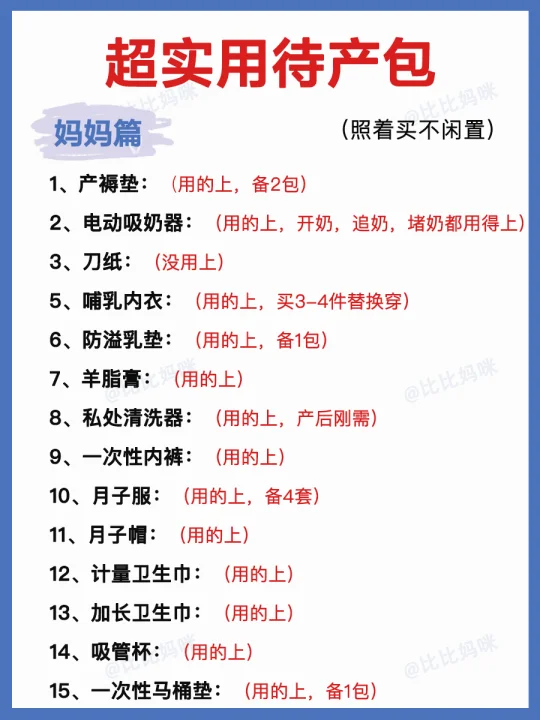 超实用待产包

妈妈篇

（照着买不闲置）

1、产褥垫：（用的上，备2包）

2、电动吸奶器：（用的上，开奶，追奶，堵奶都用得上）

3、刀纸：（没用上）

5、哺乳内衣：（用的上，买3-4件替换穿）

6、防溢乳垫：（用的上，备1包）

7、羊脂膏：（用的上）

8、私处清洗器：（用的上，产后刚需）

9、一次性内裤：（用的上）

10、月子服：（用的上，备4套）

11、月子帽：（用的上）

12、计量卫生巾：（用的上）

13、加长卫生巾：（用的上）

14、吸管杯：（用的上）

15、一次性马桶垫：（用的上，备1包）

@比比妈咪